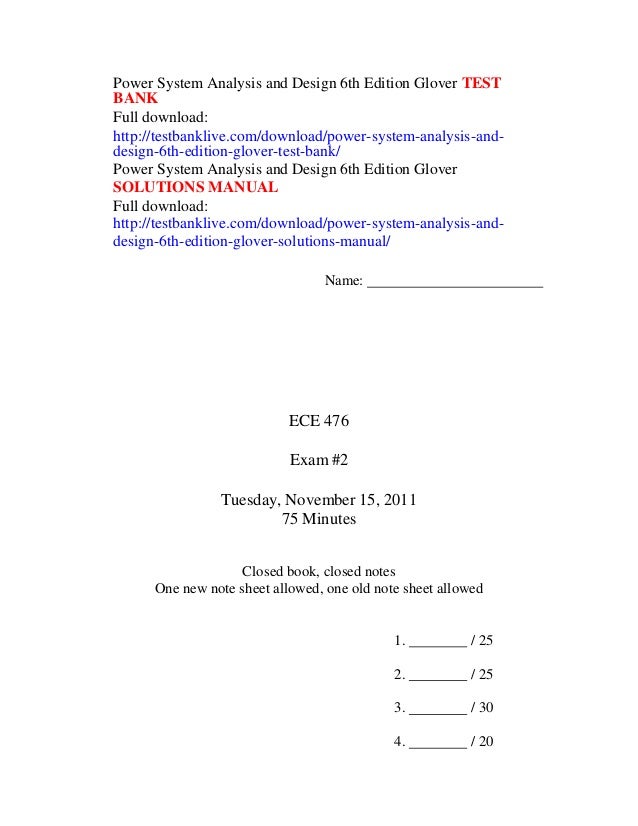 Power System Analysis and Design 6th Edition Glover TEST BANK
Full download:
http://testbanklive.com/download/power-system-analysis-and-design-6th-edition-glover-test-bank/
Power System Analysis and Design 6th Edition Glover SOLUTIONS MANUAL
Full download:
http://testbanklive.com/download/power-system-analysis-and-design-6th-edition-glover-solutions-manual/

Name: ________________________

ECE 476

Exam #2

Tuesday, November 15, 2011
75 Minutes

Closed book, closed notes
One new note sheet allowed, one old note sheet allowed

1. ________ / 25

2. ________ / 25

3. ________ / 30

4. ________ / 20